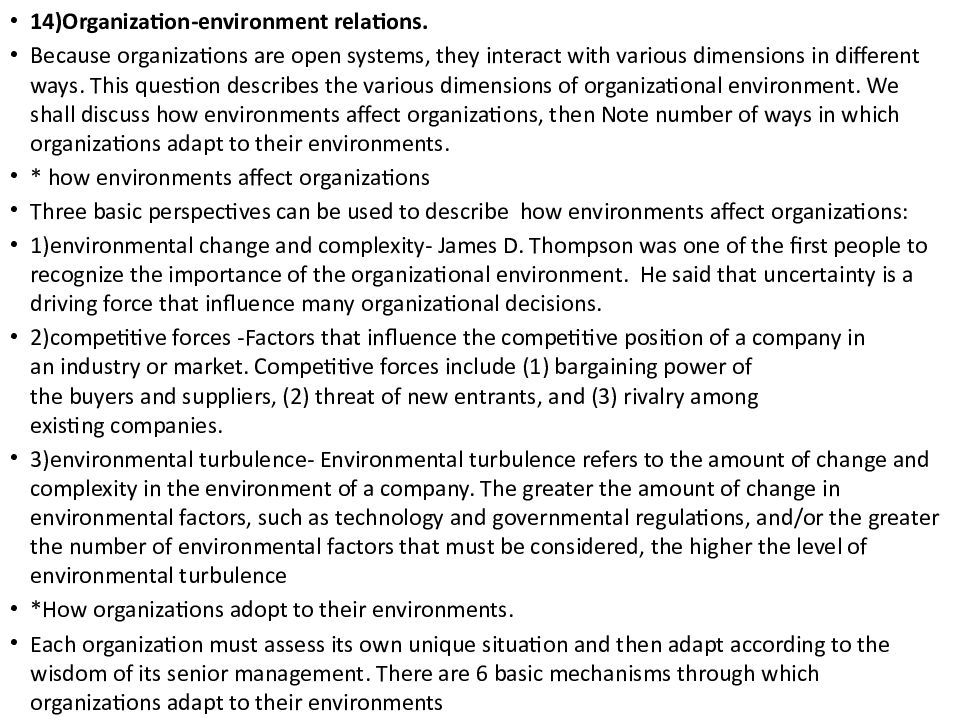 • 14)Organization-environment relations.

• Because organizations are open systems, they interact with various dimensions in different ways. This question describes the various dimensions of organizational environment. We shall discuss how environments affect organizations, then Note number of ways in which organizations adapt to their environments.

• * how environments affect organizations

• Three basic perspectives can be used to describe how environments affect organizations:

• 1)environmental change and complexity- James D. Thompson was one of the first people to recognize the importance of the organizational environment. He said that uncertainty is a driving force that influence many organizational decisions.

• 2)competitive forces -Factors that influence the competitive position of a company in an industry or market. Competitive forces include (1) bargaining power of the buyers and suppliers, (2) threat of new entrants, and (3) rivalry among existing companies.

• 3)environmental turbulence- Environmental turbulence refers to the amount of change and complexity in the environment of a company. The greater the amount of change in environmental factors, such as technology and governmental regulations, and/or the greater the number of environmental factors that must be considered, the higher the level of environmental turbulence

• *How organizations adopt to their environments.

• Each organization must assess its own unique situation and then adapt according to the wisdom of its senior management. There are 6 basic mechanisms through which organizations adapt to their environments